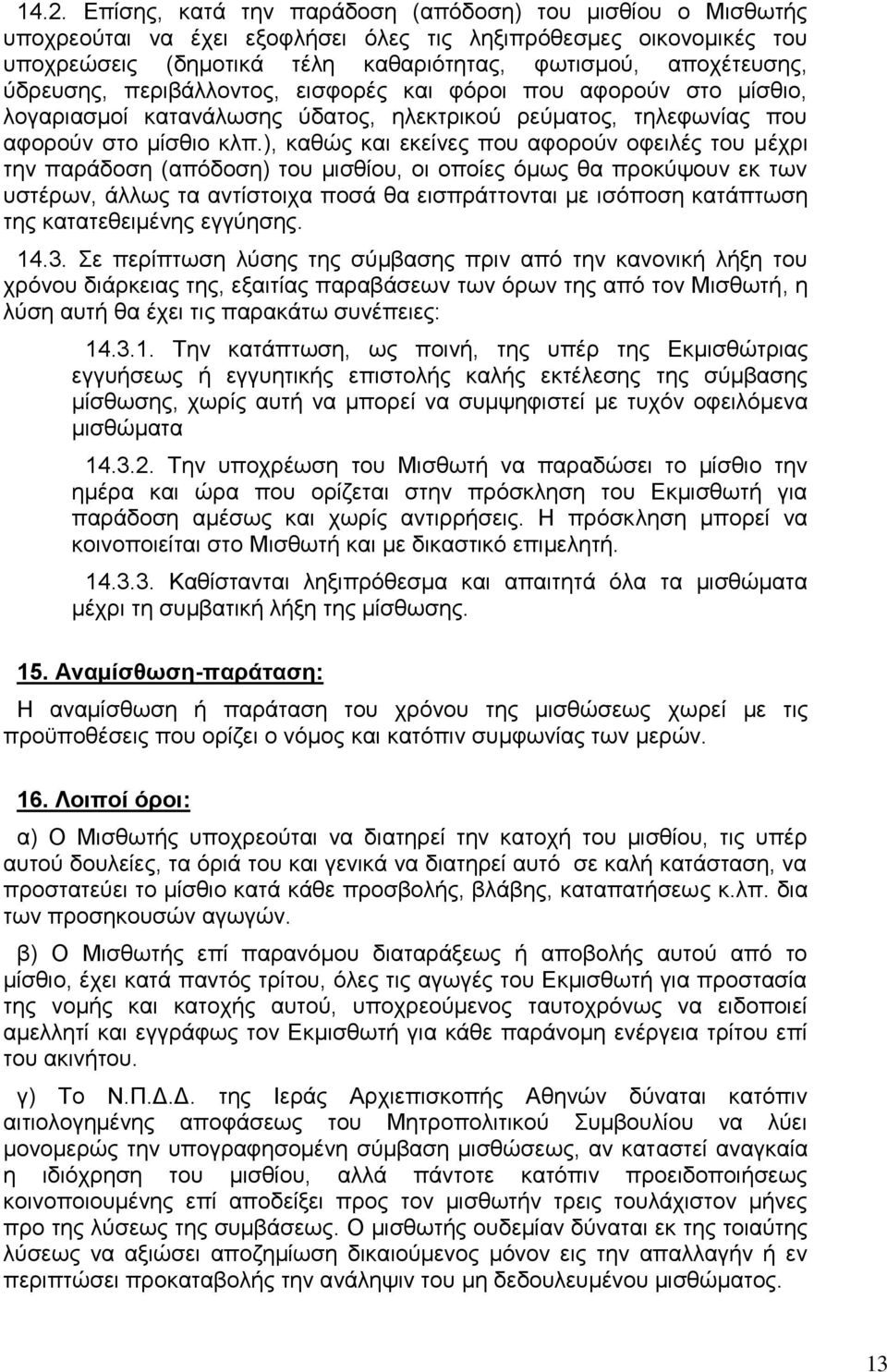 14.2. Επίσης, κατά την παράδοση (απόδοση) του μισθίου ο Μισθωτής υποχρεούται να έχει εξοφλήσει όλες τις ληξιπρόθεσμες οικονομικές του υποχρεώσεις (δημοτικά τέλη καθαριότητας, φωτισμού, αποχέτευσης, ύδρευσης, περιβάλλοντος, εισφορές και φόροι που αφορούν στο μίσθιο, λογαριασμοί κατανάλωσης ύδατος, ηλεκτρικού ρεύματος, τηλεφωνίας που αφορούν στο μίσθιο κλπ.), καθώς και εκείνες που αφορούν οφειλές του μέχρι την παράδοση (απόδοση) του μισθίου, οι οποίες όμως θα προκύψουν εκ των υστέρων, άλλως τα αντίστοιχα ποσά θα εισπράττονται με ισόποση κατάπτωση της κατατεθειμένης εγγύησης.

14.3. Σε περίπτωση λύσης της σύμβασης πριν από την κανονική λήξη του χρόνου διάρκειας της, εξαιτίας παραβάσεων των όρων της από τον Μισθωτή, η λύση αυτή θα έχει τις παρακάτω συνέπειες:

14.3.1. Την κατάπτωση, ως ποινή, της υπέρ της Εκμισθώτριας εγγυήσεως ή εγγυητικής επιστολής καλής εκτέλεσης της σύμβασης μίσθωσης, χωρίς αυτή να μπορεί να συμψηφιστεί με τυχόν οφειλόμενα μισθώματα

14.3.2. Την υποχρέωση του Μισθωτή να παραδώσει το μίσθιο την ημέρα και ώρα που ορίζεται στην πρόσκληση του Εκμισθωτή για παράδοση αμέσως και χωρίς αντιρρήσεις. Η πρόσκληση μπορεί να κοινοποιείται στο Μισθωτή και με δικαστικό επιμελητή.

14.3.3. Καθίστανται ληξιπρόθεσμα και απαιτητά όλα τα μισθώματα μέχρι τη συμβατική λήξη της μίσθωσης.

15. Αναμίσθωση-παράταση:

Η αναμίσθωση ή παράταση του χρόνου της μισθώσεως χωρεί με τις προϋποθέσεις που ορίζει ο νόμος και κατόπιν συμφωνίας των μερών.

16. Λοιποί όροι:

α) Ο Μισθωτής υποχρεούται να διατηρεί την κατοχή του μισθίου, τις υπέρ αυτού δουλείες, τα όριά του και γενικά να διατηρεί αυτό σε καλή κατάσταση, να προστατεύει το μίσθιο κατά κάθε προσβολής, βλάβης, καταπατήσεως κ.λπ. δια των προσηκουσών αγωγών.

β) Ο Μισθωτής επί παρανόμου διαταράξεως ή αποβολής αυτού από το μίσθιο, έχει κατά παντός τρίτου, όλες τις αγωγές του Εκμισθωτή για προστασία της νομής και κατοχής αυτού, υποχρεούμενος ταυτοχρόνως να ειδοποιεί αμελλητί και εγγράφως τον Εκμισθωτή για κάθε παράνομη ενέργεια τρίτου επί του ακινήτου.

γ) Το Ν.Π.Δ.Δ. της Ιεράς Αρχιεπισκοπής Αθηνών δύναται κατόπιν αιτιολογημένης αποφάσεως του Μητροπολιτικού Συμβουλίου να λύει μονομερώς την υπογραφησόμενη σύμβαση μισθώσεως, αν καταστεί αναγκαία η ιδιόχρηση του μισθίου, αλλά πάντοτε κατόπιν προειδοποιήσεως κοινοποιουμένης επί αποδείξει προς τον μισθωτήν τρεις τουλάχιστον μήνες προ της λύσεως της συμβάσεως. Ο μισθωτής ουδεμίαν δύναται εκ της τοιαύτης λύσεως να αξιώσει αποζημίωση δικαιούμενος μόνον εις την απαλλαγήν ή εν περιπτώσει προκαταβολής την ανάληψιν του μη δεδουλευμένου μισθώματος.

13